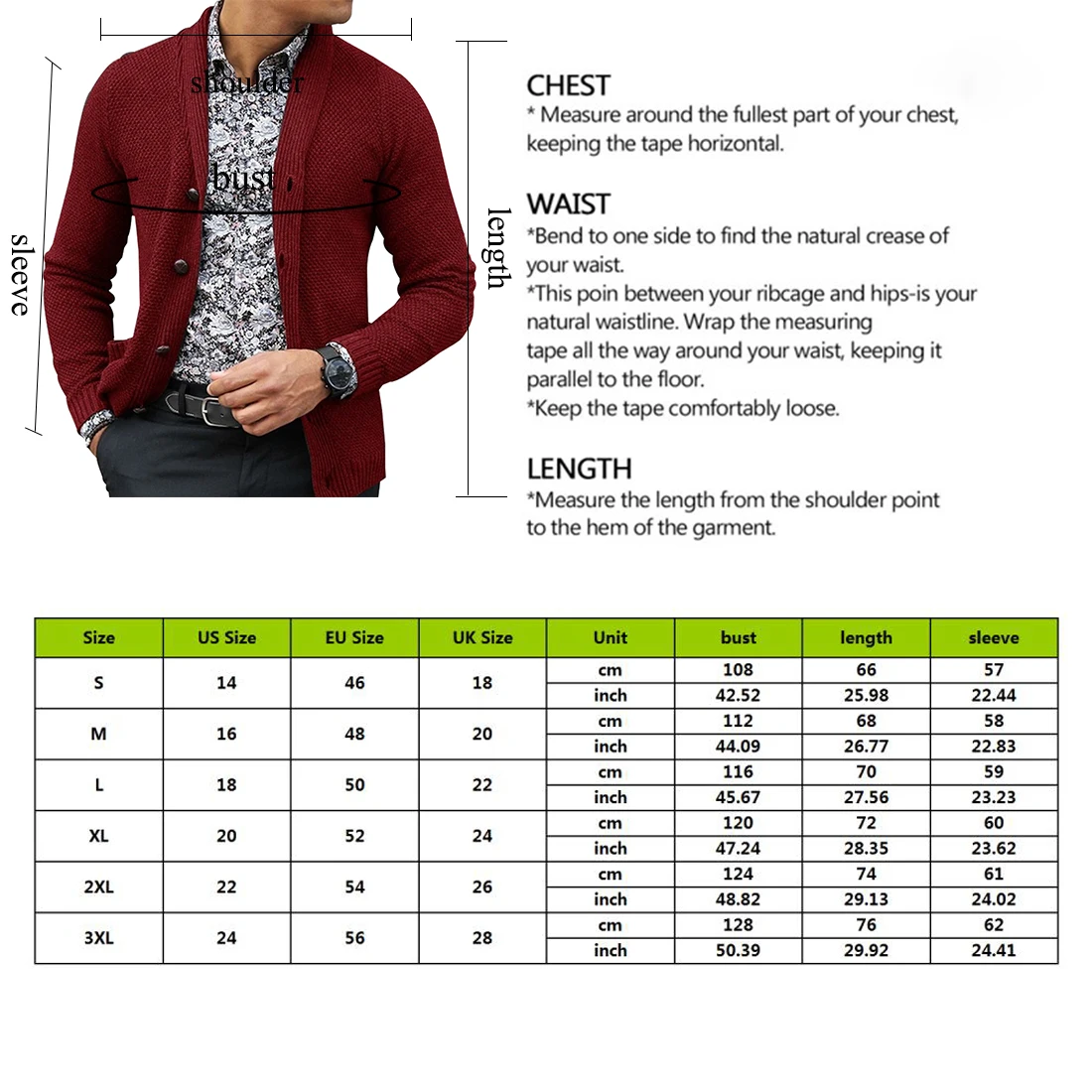 shoulder

bust

sleeve

length

CHEST
* Measure around the fullest part of your chest, keeping the tape horizontal.

WAIST
*Bend to one side to find the natural crease of your waist.
*This poin between your ribcage and hips-is your natural waistline. Wrap the measuring tape all the way around your waist, keeping it parallel to the floor.
*Keep the tape comfortably loose.

LENGTH
*Measure the length from the shoulder point to the hem of the garment.

| Size | US Size | EU Size | UK Size | Unit | bust | length | sleeve |
|---|---|---|---|---|---|---|---|
| S | 14 | 46 | 18 | cm | 108 | 66 | 57 |
| | | | | inch | 42.52 | 25.98 | 22.44 |
| M | 16 | 48 | 20 | cm | 112 | 68 | 58 |
| | | | | inch | 44.09 | 26.77 | 22.83 |
| L | 18 | 50 | 22 | cm | 116 | 70 | 59 |
| | | | | inch | 45.67 | 27.56 | 23.23 |
| XL | 20 | 52 | 24 | cm | 120 | 72 | 60 |
| | | | | inch | 47.24 | 28.35 | 23.62 |
| 2XL | 22 | 54 | 26 | cm | 124 | 74 | 61 |
| | | | | inch | 48.82 | 29.13 | 24.02 |
| 3XL | 24 | 56 | 28 | cm | 128 | 76 | 62 |
| | | | | inch | 50.39 | 29.92 | 24.41 |